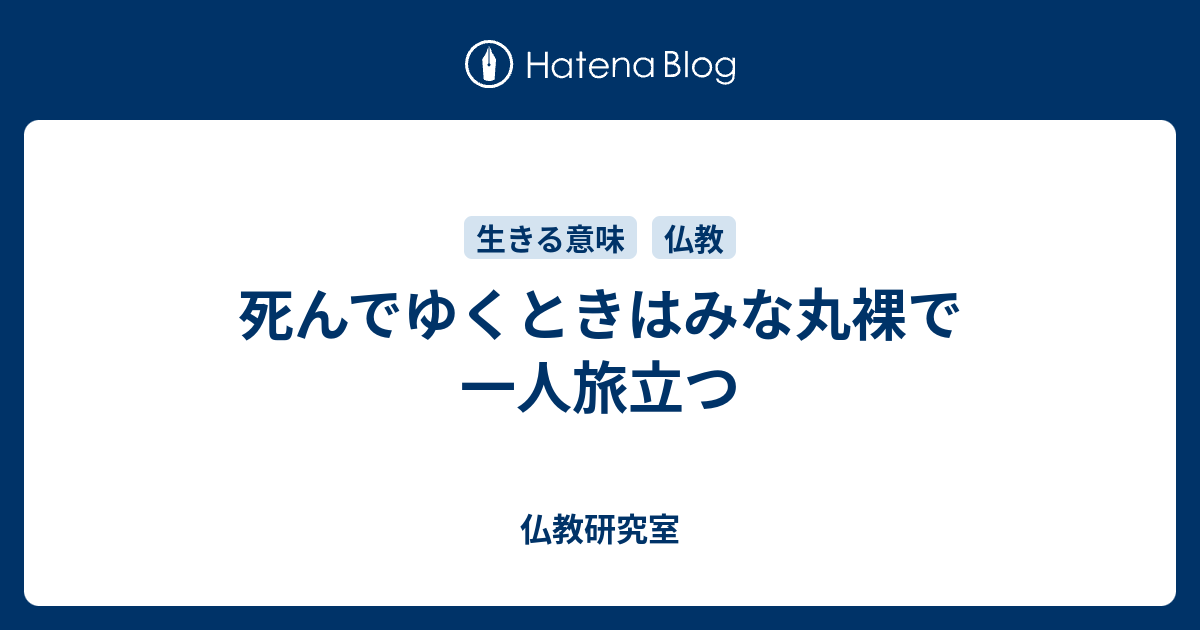 Hatena Blog

生きる意味　仏教

死んでゆくときはみな丸裸で一人旅立つ

仏教研究室